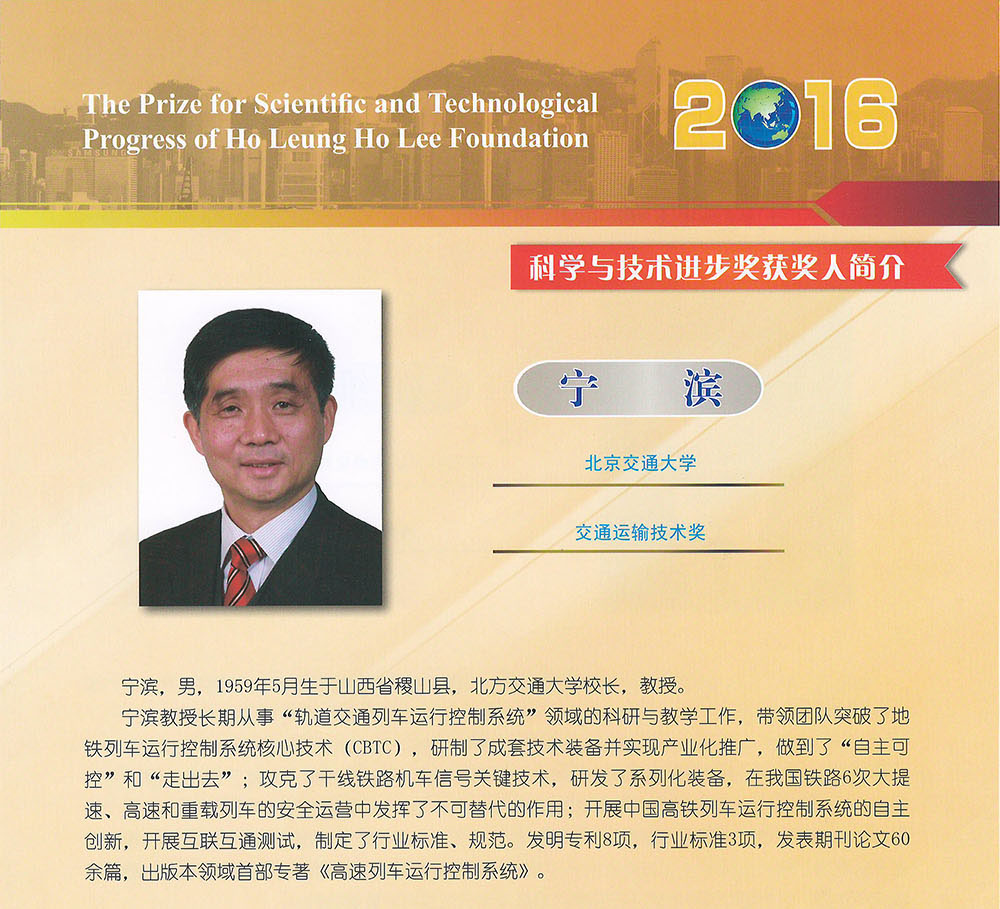 The Prize for Scientific and Technological Progress of Ho Leung Ho Lee Foundation

2016

科学与技术进步奖获奖人简介

宁 滨

北京交通大学

交通运输技术奖

宁滨，男，1959年5月生于山西省稷山县，北方交通大学校长，教授。

宁滨教授长期从事“轨道交通列车运行控制系统”领域的科研与教学工作，带领团队突破了地铁列车运行控制系统核心技术（CBTC），研制了成套技术装备并实现产业化推广，做到了“自主可控”和“走出去”；攻克了干线铁路机车信号关键技术，研发了系列化装备，在我国铁路6次大提速、高速和重载列车的安全运营中发挥了不可替代的作用；开展中国高铁列车运行控制系统的自主创新，开展互联互通测试，制定了行业标准、规范。发明专利8项，行业标准3项，发表期刊论文60余篇，出版本领域首部专著《高速列车运行控制系统》。